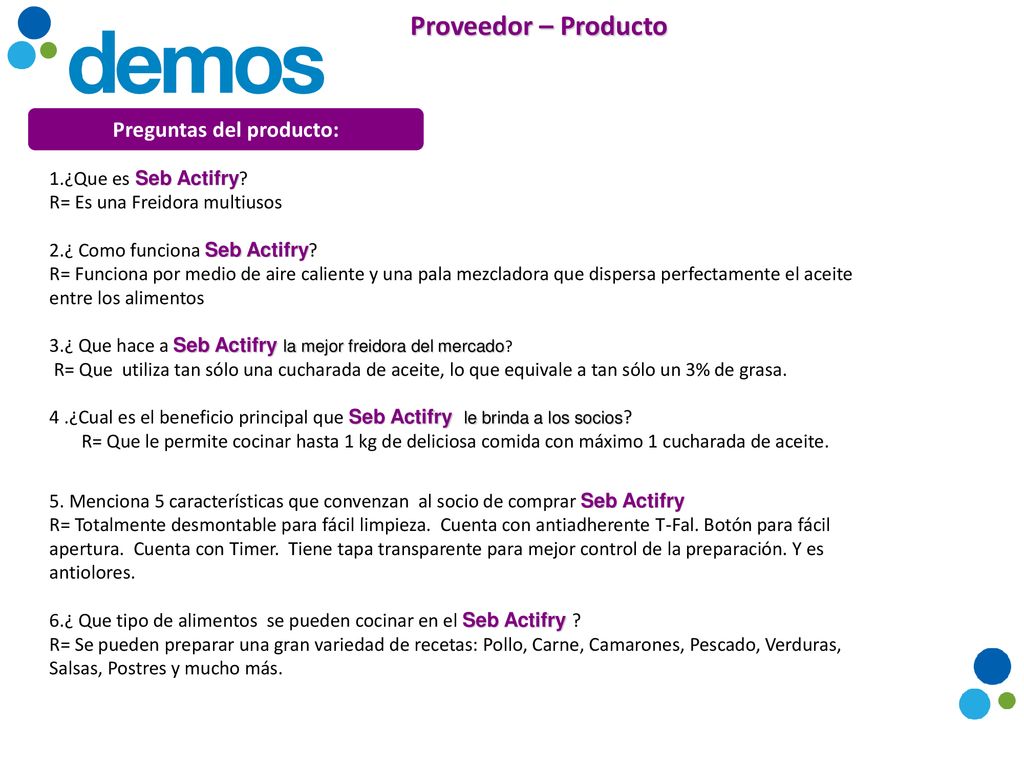 demos

Proveedor – Producto

Preguntas del producto:

1.¿Que es Seb Actifry?
R= Es una Freidora multiusos

2.¿ Como funciona Seb Actifry?
R= Funciona por medio de aire caliente y una pala mezcladora que dispersa perfectamente el aceite entre los alimentos

3.¿ Que hace a Seb Actifry la mejor freidora del mercado?
R= Que utiliza tan sólo una cucharada de aceite, lo que equivale a tan sólo un 3% de grasa.

4 .¿Cual es el beneficio principal que Seb Actifry le brinda a los socios?
R= Que le permite cocinar hasta 1 kg de deliciosa comida con máximo 1 cucharada de aceite.

5. Menciona 5 características que convenzan al socio de comprar Seb Actifry
R= Totalmente desmontable para fácil limpieza. Cuenta con antiadherente T-Fal. Botón para fácil apertura. Cuenta con Timer. Tiene tapa transparente para mejor control de la preparación. Y es antiolores.

6.¿ Que tipo de alimentos se pueden cocinar en el Seb Actifry ?
R= Se pueden preparar una gran variedad de recetas: Pollo, Carne, Camarones, Pescado, Verduras, Salsas, Postres y mucho más.